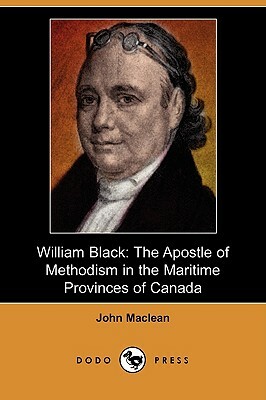 William Black: The Apostle of Methodism in the Maritime Provinces of Canada

John Maclean

DODO PRESS